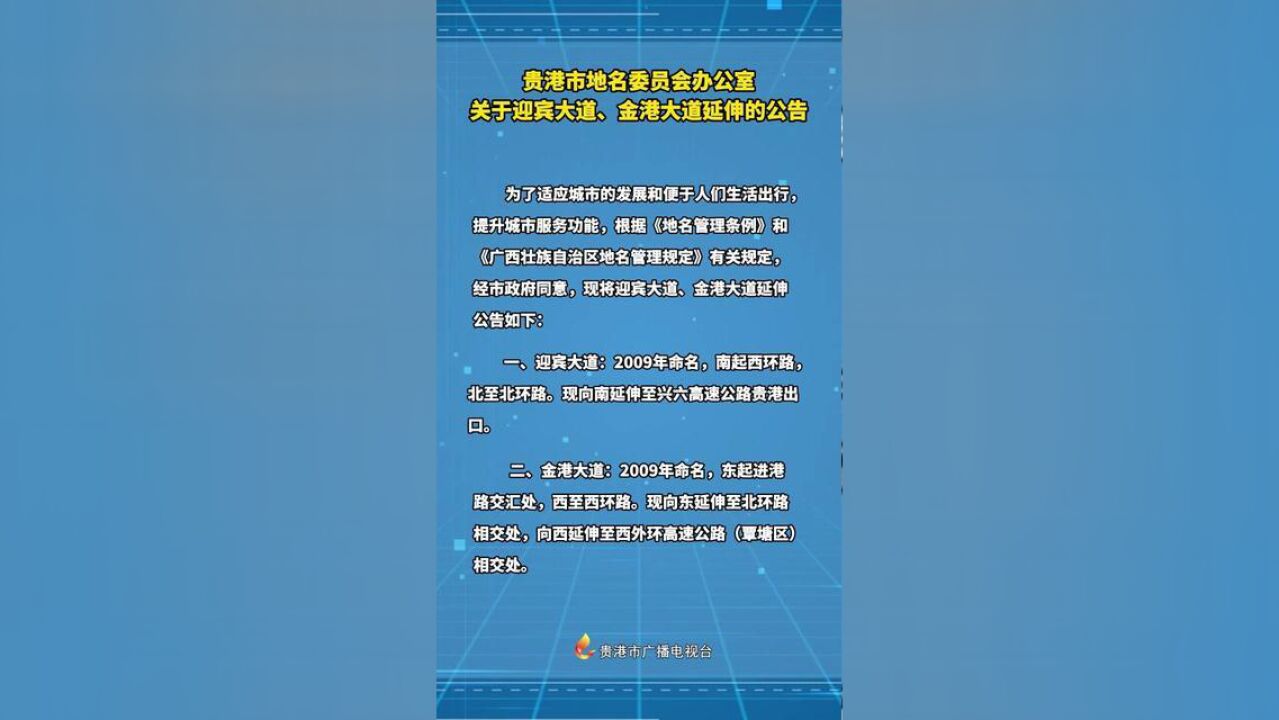 贵港市地名委员会办公室
关于迎宾大道、金港大道延伸的公告

为了适应城市的发展和便于人们生活出行，提升城市服务功能，根据《地名管理条例》和《广西壮族自治区地名管理规定》有关规定，经市政府同意，现将迎宾大道、金港大道延伸公告如下：

一、迎宾大道：2009年命名，南起西环路，北至北环路。现向南延伸至兴六高速公路贵港出口。

二、金港大道：2009年命名，东起进港路交汇处，西至西环路。现向东延伸至北环路相交处，向西延伸至西外环高速公路（覃塘区）相交处。

贵港市广播电视台